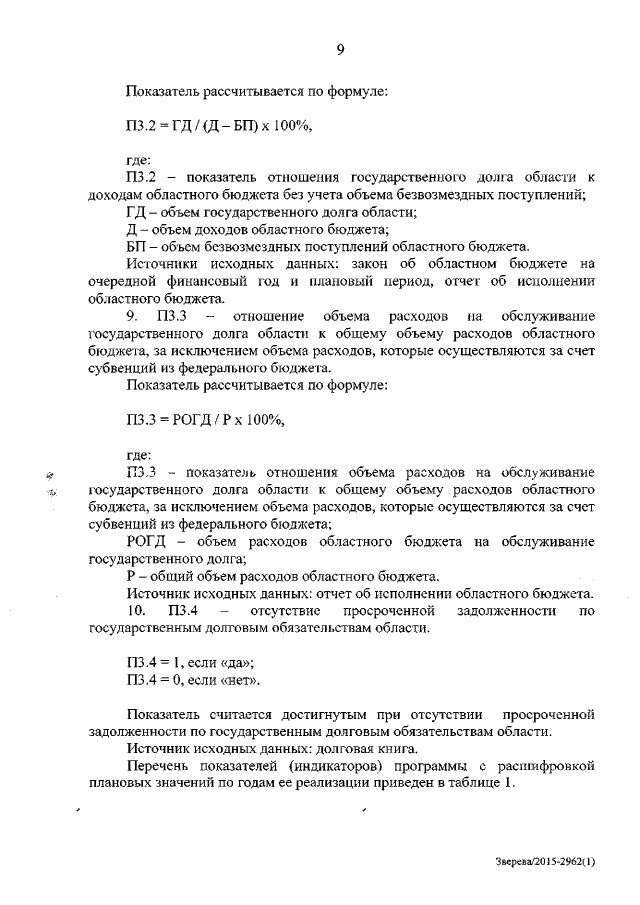 9

Показатель рассчитывается по формуле:

П3.2 = ГД / (Д – БП) х 100%,

где:

П3.2 – показатель отношения государственного долга области к доходам областного бюджета без учета объема безвозмездных поступлений;

ГД – объем государственного долга области;

Д – объем доходов областного бюджета;

БП – объем безвозмездных поступлений областного бюджета.

Источники исходных данных: закон об областном бюджете на очередной финансовый год и плановый период, отчет об исполнении областного бюджета.

9. П3.3 – отношение объема расходов на обслуживание государственного долга области к общему объему расходов областного бюджета, за исключением объема расходов, которые осуществляются за счет субвенций из федерального бюджета.

Показатель рассчитывается по формуле:

П3.3 = РОГД / Р х 100%,

где:

П3.3 – показатель отношения объема расходов на обслуживание государственного долга области к общему объему расходов областного бюджета, за исключением объема расходов, которые осуществляются за счет субвенций из федерального бюджета;

РОГД – объем расходов областного бюджета на обслуживание государственного долга;

Р – общий объем расходов областного бюджета.

Источник исходных данных: отчет об исполнении областного бюджета.

10. П3.4 – отсутствие просроченной задолженности по государственным долговым обязательствам области.

П3.4 = 1, если «да»;
П3.4 = 0, если «нет».

Показатель считается достигнутым при отсутствии просроченной задолженности по государственным долговым обязательствам области.

Источник исходных данных: долговая книга.

Перечень показателей (индикаторов) программы с расшифровкой плановых значений по годам ее реализации приведен в таблице 1.

Зверева/2015-2962(1)